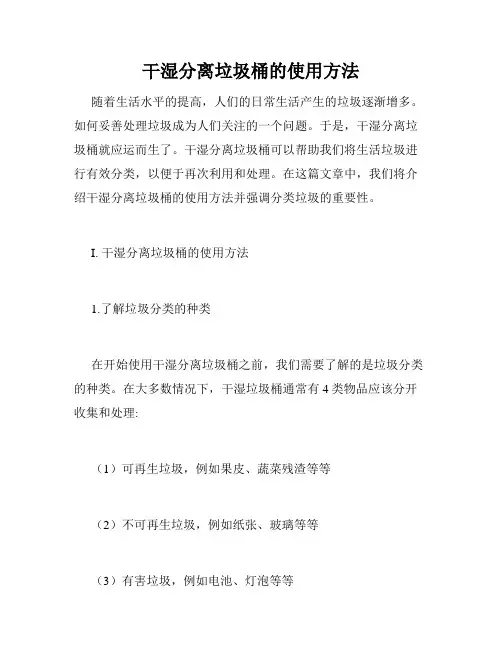 干湿分离垃圾桶的使用方法

随着生活水平的提高，人们的日常生活产生的垃圾逐渐增多。如何妥善处理垃圾成为人们关注的一个问题。于是，干湿分离垃圾桶就应运而生了。干湿分离垃圾桶可以帮助我们将生活垃圾进行有效分类，以便于再次利用和处理。在这篇文章中，我们将介绍干湿分离垃圾桶的使用方法并强调分类垃圾的重要性。

I. 干湿分离垃圾桶的使用方法

1.了解垃圾分类的种类

在开始使用干湿分离垃圾桶之前，我们需要了解的是垃圾分类的种类。在大多数情况下，干湿垃圾桶通常有 4 类物品应该分开收集和处理:

（1）可再生垃圾，例如果皮、蔬菜残渣等等

（2）不可再生垃圾，例如纸张、玻璃等等

（3）有害垃圾，例如电池、灯泡等等